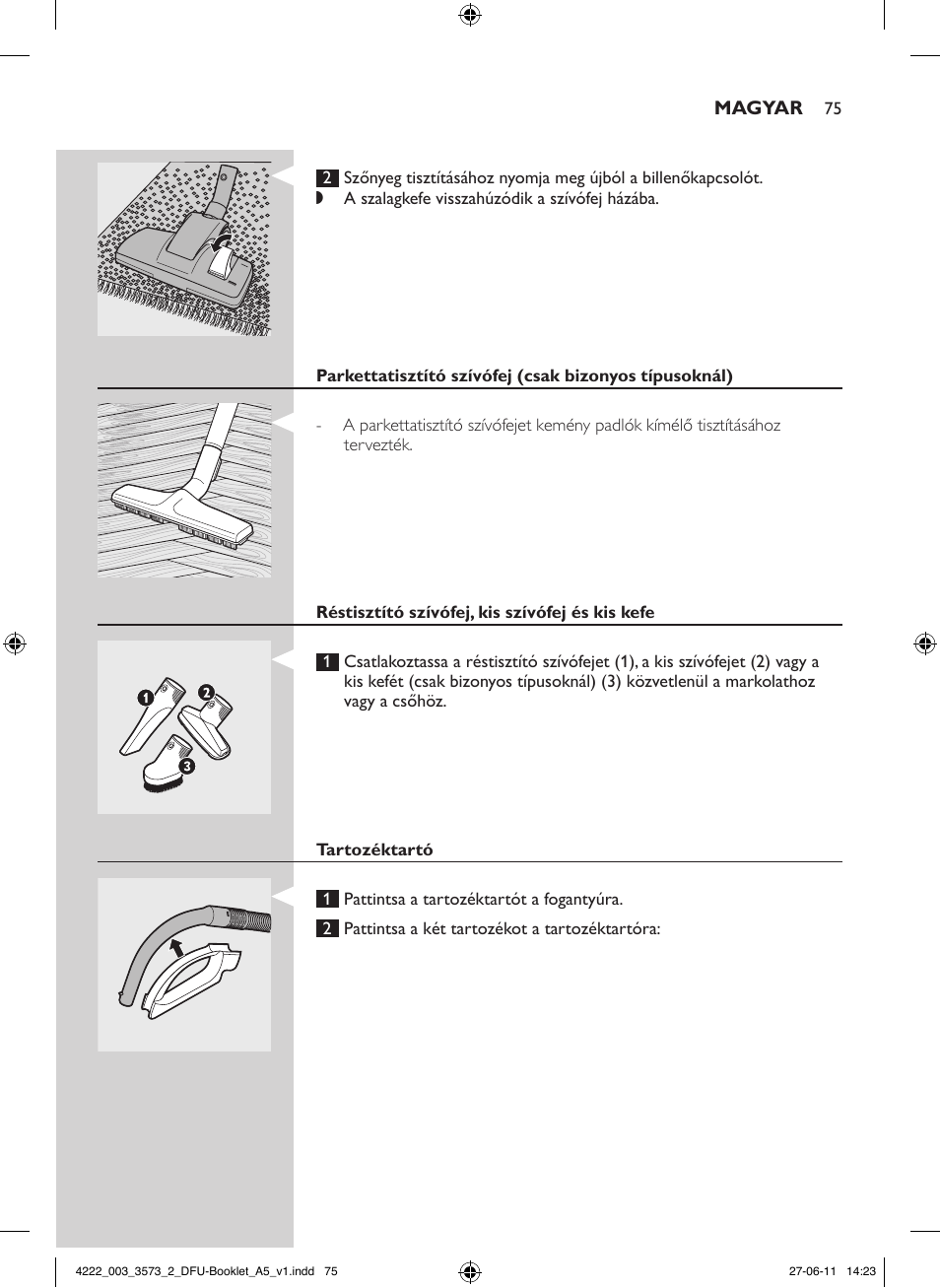 MAGYAR 75

2 Szőnyeg tisztításához nyomja meg újból a billenőkapcsolót.
◗ A szalagkefe visszahúzódik a szívófej házába.

Parkettatisztító szívófej (csak bizonyos típusoknál)

- A parkettatisztító szívófejet kemény padlók kímélő tisztításához tervezték.

Réstisztító szívófej, kis szívófej és kis kefe

1 2 3

1 Csatlakoztassa a réstisztító szívófejet (1), a kis szívófejet (2) vagy a kis kefét (csak bizonyos típusoknál) (3) közvetlenül a markolathoz vagy a csőhöz.

Tartozéktartó

1 Pattintsa a tartozéktartót a fogantyúra.

2 Pattintsa a két tartozékot a tartozéktartóra:

4222_003_3573_2_DFU-Booklet_A5_v1.indd 75 27-06-11 14:23